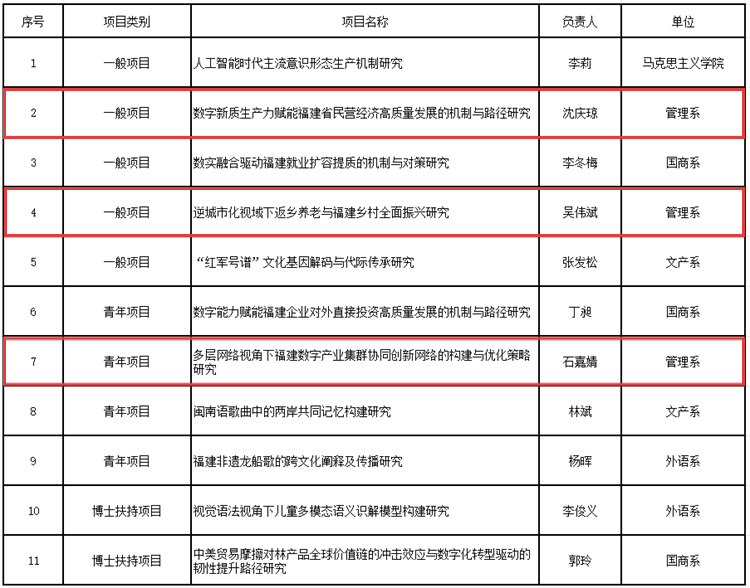 | 序号 | 项目类别 | 项目名称 | 负责人 | 单位 |
|---|---|---|---|---|
| 1 | 一般项目 | 人工智能时代主流意识形态生产机制研究 | 李莉 | 马克思主义学院 |
| 2 | 一般项目 | 数字新质生产力赋能福建省民营经济高质量发展的机制与路径研究 | 沈庆琼 | 管理系 |
| 3 | 一般项目 | 数实融合驱动福建就业扩容提质的机制与对策研究 | 李冬梅 | 国商系 |
| 4 | 一般项目 | 逆城市化视域下返乡养老与福建乡村全面振兴研究 | 吴伟斌 | 管理系 |
| 5 | 一般项目 | “红军号谱”文化基因解码与代际传承研究 | 张发松 | 文产系 |
| 6 | 青年项目 | 数字能力赋能福建企业对外直接投资高质量发展的机制与路径研究 | 丁昶 | 国商系 |
| 7 | 青年项目 | 多层网络视角下福建数字产业集群协同创新网络的构建与优化策略研究 | 石嘉婧 | 管理系 |
| 8 | 青年项目 | 闽南语歌曲中的两岸共同记忆构建研究 | 林斌 | 文产系 |
| 9 | 青年项目 | 福建非遗龙船歌的跨文化阐释及传播研究 | 杨晖 | 外语系 |
| 10 | 博士扶持项目 | 视觉语法视角下儿童多模态语义识解模型构建研究 | 李俊义 | 外语系 |
| 11 | 博士扶持项目 | 中美贸易摩擦对林产品全球价值链的冲击效应与数字化转型驱动的韧性提升路径研究 | 郭玲 | 国商系 |